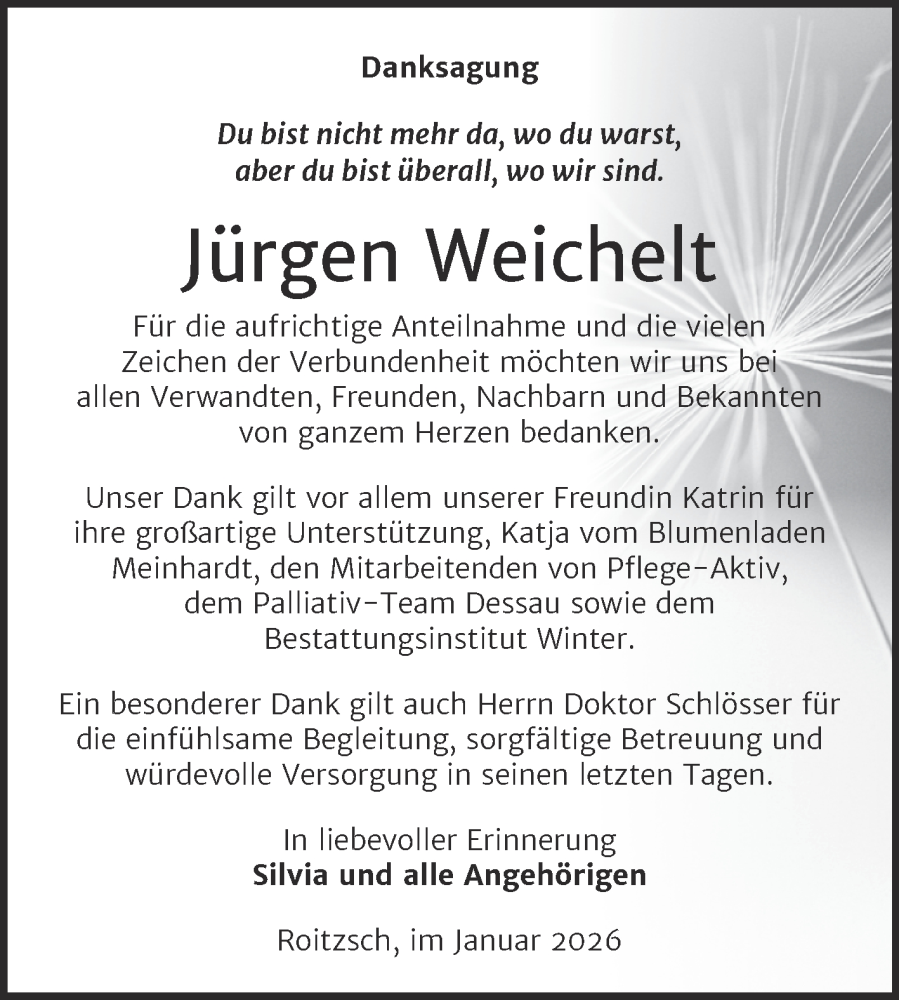 Danksagung

Du bist nicht mehr da, wo du warst,
aber du bist überall, wo wir sind.

Jürgen Weichelt

Für die aufrichtige Anteilnahme und die vielen Zeichen der Verbundenheit möchten wir uns bei allen Verwandten, Freunden, Nachbarn und Bekannten von ganzem Herzen bedanken.

Unser Dank gilt vor allem unserer Freundin Katrin für ihre großartige Unterstützung, Katja vom Blumenladen Meinhardt, den Mitarbeitenden von Pflege-Aktiv, dem Palliativ-Team Dessau sowie dem Bestattungsinstitut Winter.

Ein besonderer Dank gilt auch Herrn Doktor Schlösser für die einfühlsame Begleitung, sorgfältige Betreuung und würdevolle Versorgung in seinen letzten Tagen.

In liebevoller Erinnerung
Silvia und alle Angehörigen

Roitzsch, im Januar 2026